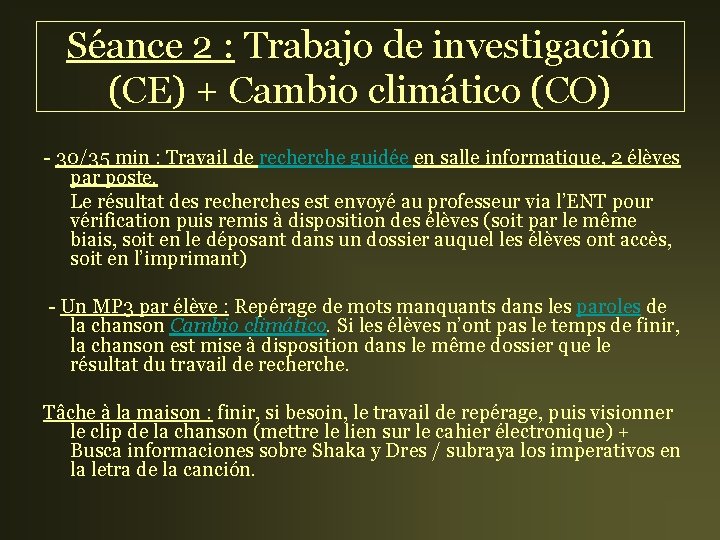 Séance 2 : Trabajo de investigación (CE) + Cambio climático (CO)

- 30/35 min : Travail de recherche guidée en salle informatique, 2 élèves par poste.
Le résultat des recherches est envoyé au professeur via l'ENT pour vérification puis remis à disposition des élèves (soit par le même biais, soit en le déposant dans un dossier auquel les élèves ont accès, soit en l'imprimant)

- Un MP3 par élève : Repérage de mots manquants dans les paroles de la chanson Cambio climático. Si les élèves n'ont pas le temps de finir, la chanson est mise à disposition dans le même dossier que le résultat du travail de recherche.

Tâche à la maison : finir, si besoin, le travail de repérage, puis visionner le clip de la chanson (mettre le lien sur le cahier électronique) + Busca informaciones sobre Shaka y Dres / subraya los imperativos en la letra de la canción.